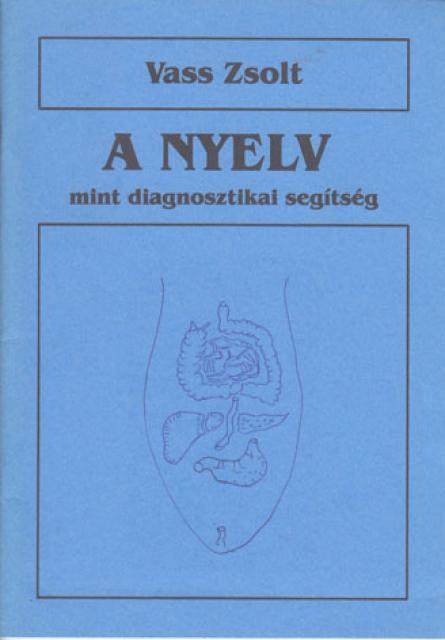 Vass Zsolt

A NYELV

mint diagnosztikai segítség